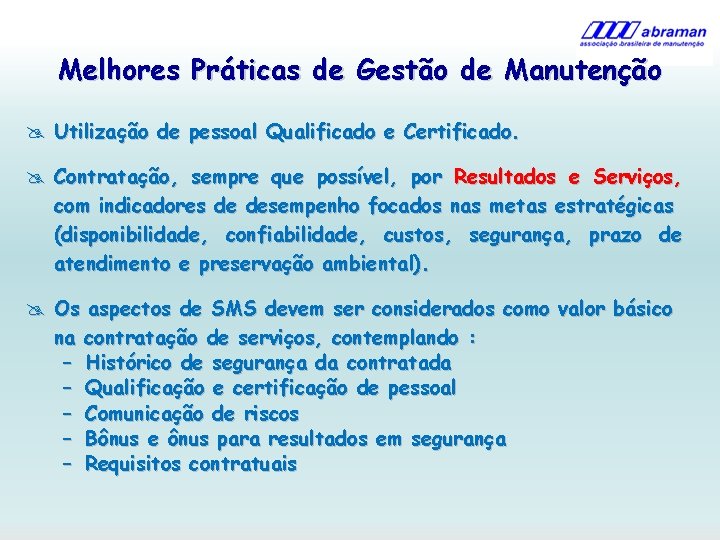 abraman
associação brasileira de manutenção

Melhores Práticas de Gestão de Manutenção

Utilização de pessoal Qualificado e Certificado.

Contratação, sempre que possível, por Resultados e Serviços, com indicadores de desempenho focados nas metas estratégicas (disponibilidade, confiabilidade, custos, segurança, prazo de atendimento e preservação ambiental).

Os aspectos de SMS devem ser considerados como valor básico na contratação de serviços, contemplando :
– Histórico de segurança da contratada
– Qualificação e certificação de pessoal
– Comunicação de riscos
– Bônus e ônus para resultados em segurança
– Requisitos contratuais